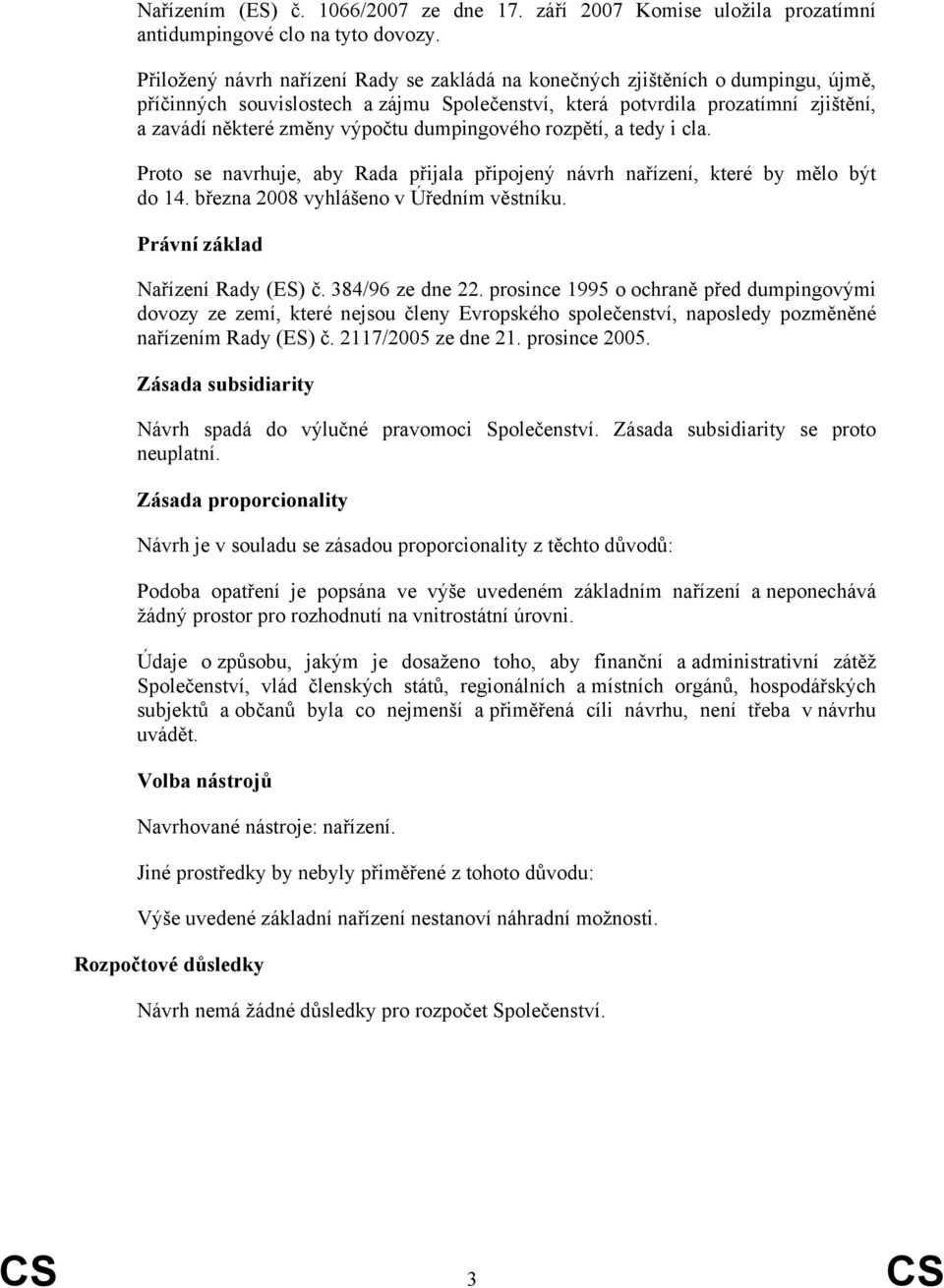 Nařízením (ES) č. 1066/2007 ze dne 17. září 2007 Komise uložila prozatímní antidumpingové clo na tyto dovozy.

Přiložený návrh nařízení Rady se zakládá na konečných zjištěních o dumpingu, újmě, příčinných souvislostech a zájmu Společenství, která potvrdila prozatímní zjištění, a zavádí některé změny výpočtu dumpingového rozpětí, a tedy i cla.

Proto se navrhuje, aby Rada přijala připojený návrh nařízení, které by mělo být do 14. března 2008 vyhlášeno v Úředním věstníku.

Právní základ

Nařízení Rady (ES) č. 384/96 ze dne 22. prosince 1995 o ochraně před dumpingovými dovozy ze zemí, které nejsou členy Evropského společenství, naposledy pozměněné nařízením Rady (ES) č. 2117/2005 ze dne 21. prosince 2005.

Zásada subsidiarity

Návrh spadá do výlučné pravomoci Společenství. Zásada subsidiarity se proto neuplatní.

Zásada proporcionality

Návrh je v souladu se zásadou proporcionality z těchto důvodů:

Podoba opatření je popsána ve výše uvedeném základním nařízení a neponechává žádný prostor pro rozhodnutí na vnitrostátní úrovni.

Údaje o způsobu, jakým je dosaženo toho, aby finanční a administrativní zátěž Společenství, vlád členských států, regionálních a místních orgánů, hospodářských subjektů a občanů byla co nejmenší a přiměřená cíli návrhu, není třeba v návrhu uvádět.

Volba nástrojů

Navrhované nástroje: nařízení.

Jiné prostředky by nebyly přiměřené z tohoto důvodu:

Výše uvedené základní nařízení nestanoví náhradní možnosti.

Rozpočtové důsledky

Návrh nemá žádné důsledky pro rozpočet Společenství.

CS 3 CS